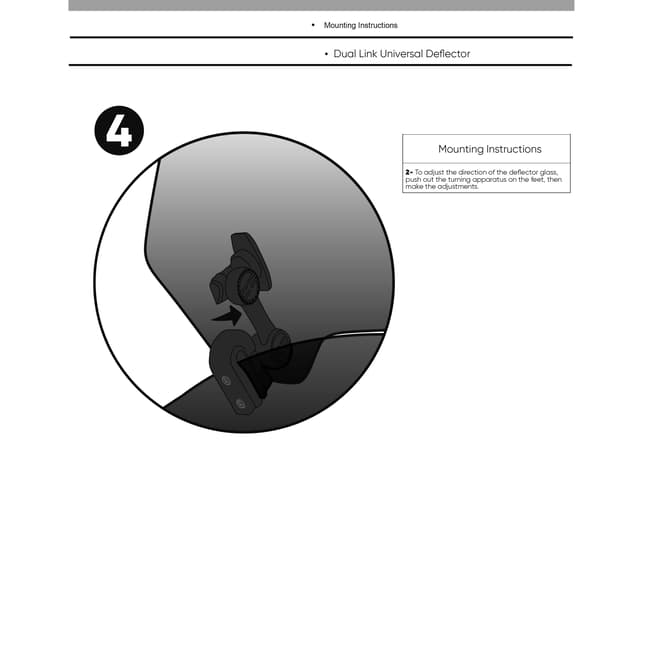 • Mounting Instructions

• Dual Link Universal Deflector

4

Mounting Instructions

2- To adjust the direction of the deflector glass, push out the turning apparatus on the feet, then make the adjustments.